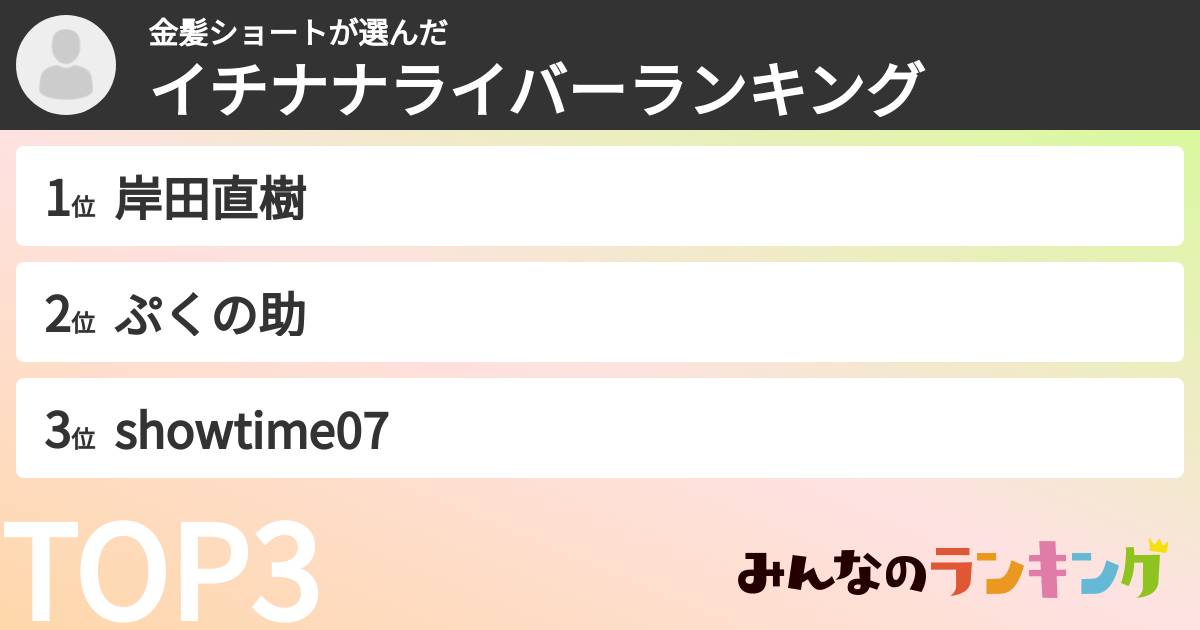 金髪ショートが選んだ
イチナナライバーランキング

1位 岸田直樹

2位 ぷくの助

3位 showtime07

TOP3

みんなのランキング